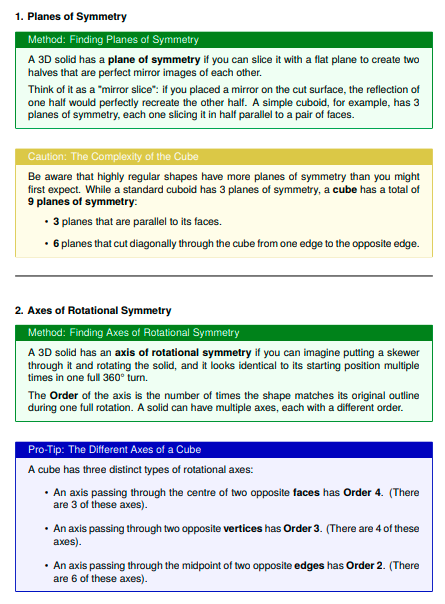 1. Planes of Symmetry

Method: Finding Planes of Symmetry

A 3D solid has a plane of symmetry if you can slice it with a flat plane to create two halves that are perfect mirror images of each other.

Think of it as a "mirror slice": if you placed a mirror on the cut surface, the reflection of one half would perfectly recreate the other half. A simple cuboid, for example, has 3 planes of symmetry, each one slicing it in half parallel to a pair of faces.

Caution: The Complexity of the Cube

Be aware that highly regular shapes have more planes of symmetry than you might first expect. While a standard cuboid has 3 planes of symmetry, a cube has a total of 9 planes of symmetry:

• 3 planes that are parallel to its faces.

• 6 planes that cut diagonally through the cube from one edge to the opposite edge.

2. Axes of Rotational Symmetry

Method: Finding Axes of Rotational Symmetry

A 3D solid has an axis of rotational symmetry if you can imagine putting a skewer through it and rotating the solid, and it looks identical to its starting position multiple times in one full 360° turn.

The Order of the axis is the number of times the shape matches its original outline during one full rotation. A solid can have multiple axes, each with a different order.

Pro-Tip: The Different Axes of a Cube

A cube has three distinct types of rotational axes:

• An axis passing through the centre of two opposite faces has Order 4. (There are 3 of these axes).

• An axis passing through two opposite vertices has Order 3. (There are 4 of these axes).

• An axis passing through the midpoint of two opposite edges has Order 2. (There are 6 of these axes).